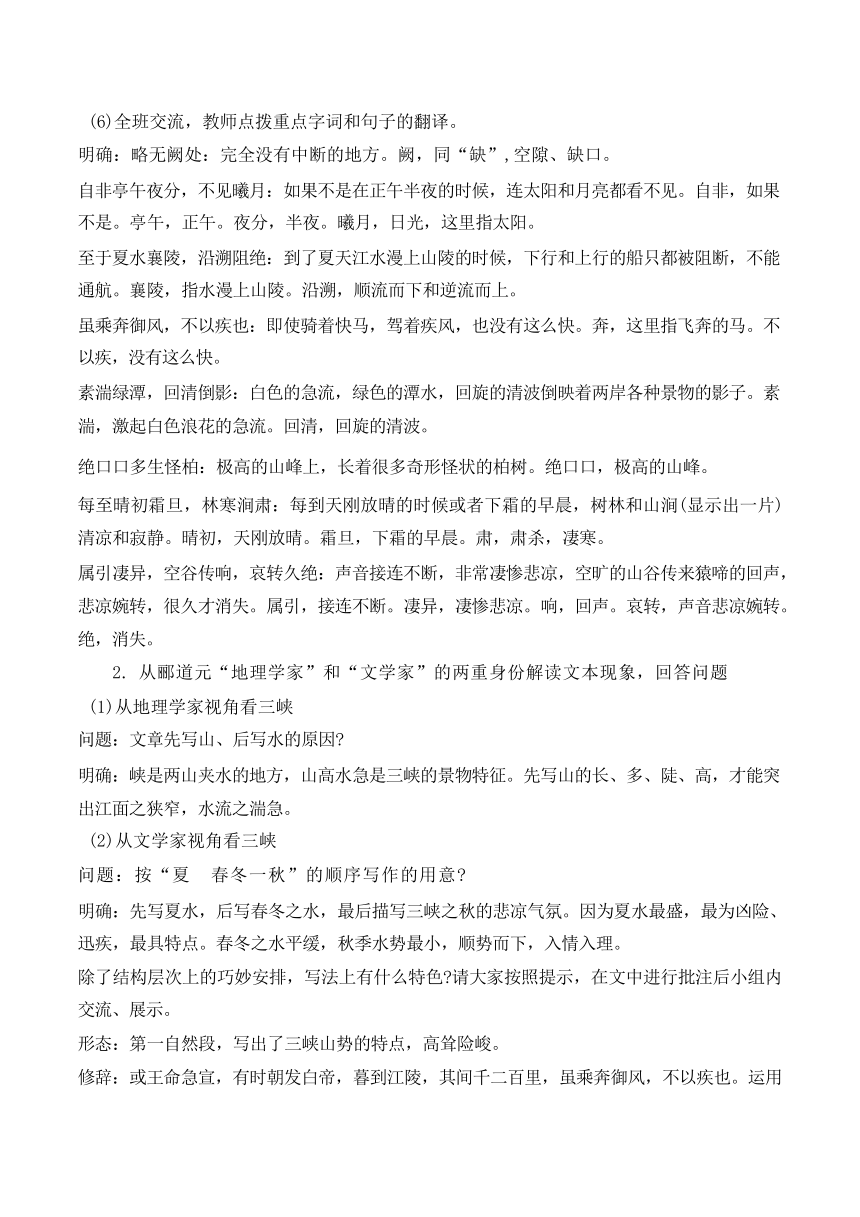 (6)全班交流，教师点拨重点字词和句子的翻译。

明确：略无阙处：完全没有中断的地方。阙，同“缺”，空隙、缺口。

自非亭午夜分，不见曦月：如果不是在正午半夜的时候，连太阳和月亮都看不见。自非，如果不是。亭午，正午。夜分，半夜。曦月，日光，这里指太阳。

至于夏水襄陵，沿溯阻绝：到了夏天江水漫上山陵的时候，下行和上行的船只都被阻断，不能通航。襄陵，指水漫上山陵。沿溯，顺流而下和逆流而上。

虽乘奔御风，不以疾也：即使骑着快马，驾着疾风，也没有这么快。奔，这里指飞奔的马。不以疾，没有这么快。

素湍绿潭，回清倒影：白色的急流，绿色的潭水，回旋的清波倒映着两岸各种景物的影子。素湍，激起白色浪花的急流。回清，回旋的清波。

绝口口多生怪柏：极高的山峰上，长着很多奇形怪状的柏树。绝口口，极高的山峰。

每至晴初霜旦，林寒涧肃：每到天刚放晴的时候或者下霜的早晨，树林和山涧(显示出一片)清凉和寂静。晴初，天刚放晴。霜旦，下霜的早晨。肃，肃杀，凄寒。

属引凄异，空谷传响，哀转久绝：声音接连不断，非常凄惨悲凉，空旷的山谷传来猿啼的回声，悲凉婉转，很久才消失。属引，接连不断。凄异，凄惨悲凉。响，回声。哀转，声音悲凉婉转。绝，消失。

2. 从郦道元“地理学家”和“文学家”的两重身份解读文本现象，回答问题

(1)从地理学家视角看三峡

问题：文章先写山、后写水的原因?

明确：峡是两山夹水的地方，山高水急是三峡的景物特征。先写山的长、多、陡、高，才能突出江面之狭窄，水流之湍急。

(2)从文学家视角看三峡

问题：按“夏　春冬一秋”的顺序写作的用意?

明确：先写夏水，后写春冬之水，最后描写三峡之秋的悲凉气氛。因为夏水最盛，最为凶险、迅疾，最具特点。春冬之水平缓，秋季水势最小，顺势而下，入情入理。

除了结构层次上的巧妙安排，写法上有什么特色?请大家按照提示，在文中进行批注后小组内交流、展示。

形态：第一自然段，写出了三峡山势的特点，高耸险峻。

修辞：或王命急宣，有时朝发白帝，暮到江陵，其间千二百里，虽乘奔御风，不以疾也。运用